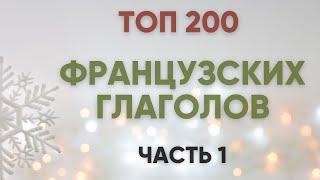 ТОП 200

ФРАНЦУЗСКИХ ГЛАГОЛОВ

ЧАСТЬ 1